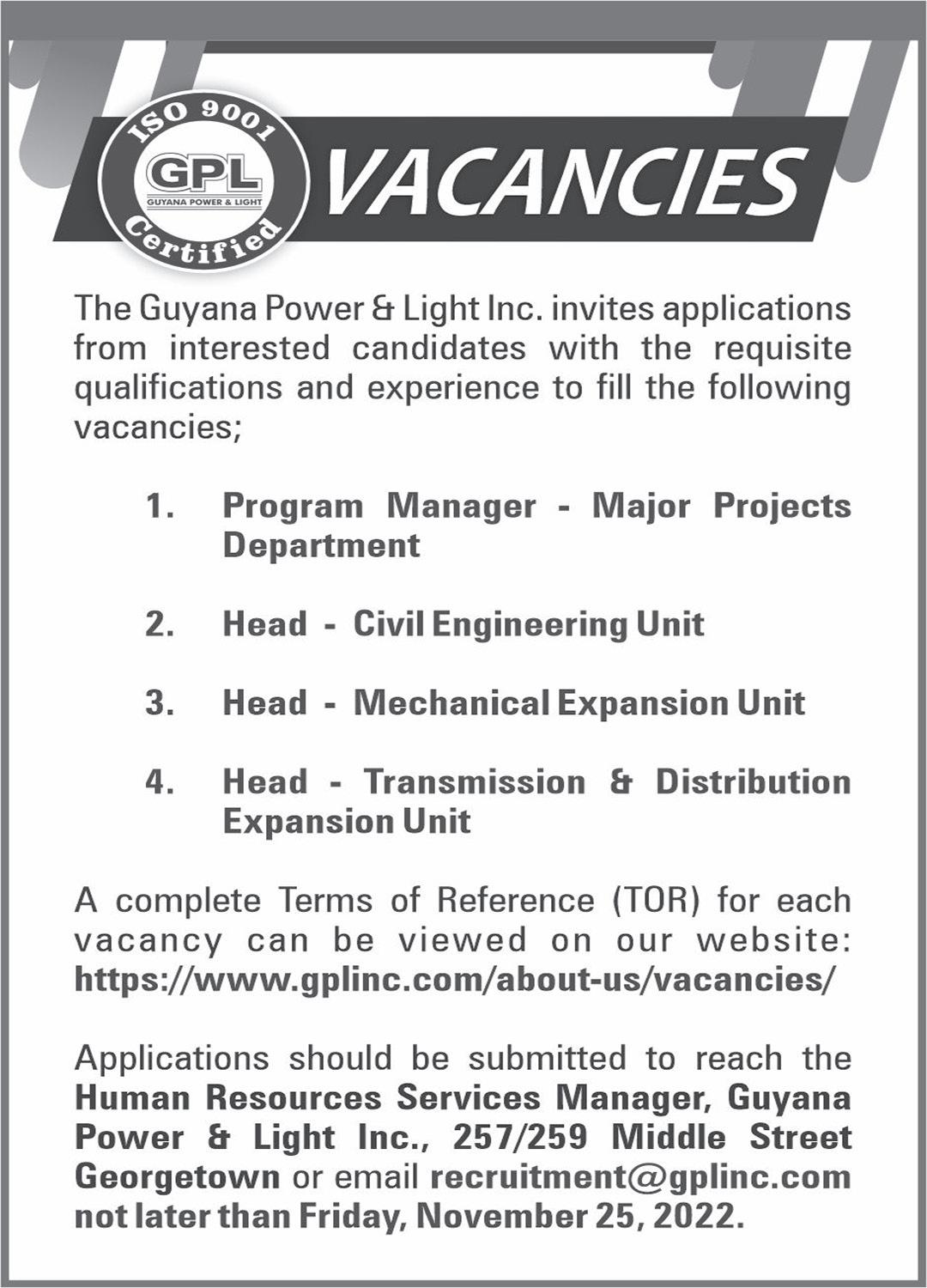 ISO 9001
GPL
GUYANA POWER & LIGHT
Certified

VACANCIES

The Guyana Power & Light Inc. invites applications from interested candidates with the requisite qualifications and experience to fill the following vacancies;

1. Program Manager - Major Projects Department

2. Head - Civil Engineering Unit

3. Head - Mechanical Expansion Unit

4. Head - Transmission & Distribution Expansion Unit

A complete Terms of Reference (TOR) for each vacancy can be viewed on our website: https://www.gplinc.com/about-us/vacancies/

Applications should be submitted to reach the Human Resources Services Manager, Guyana Power & Light Inc., 257/259 Middle Street Georgetown or email recruitment@gplinc.com not later than Friday, November 25, 2022.